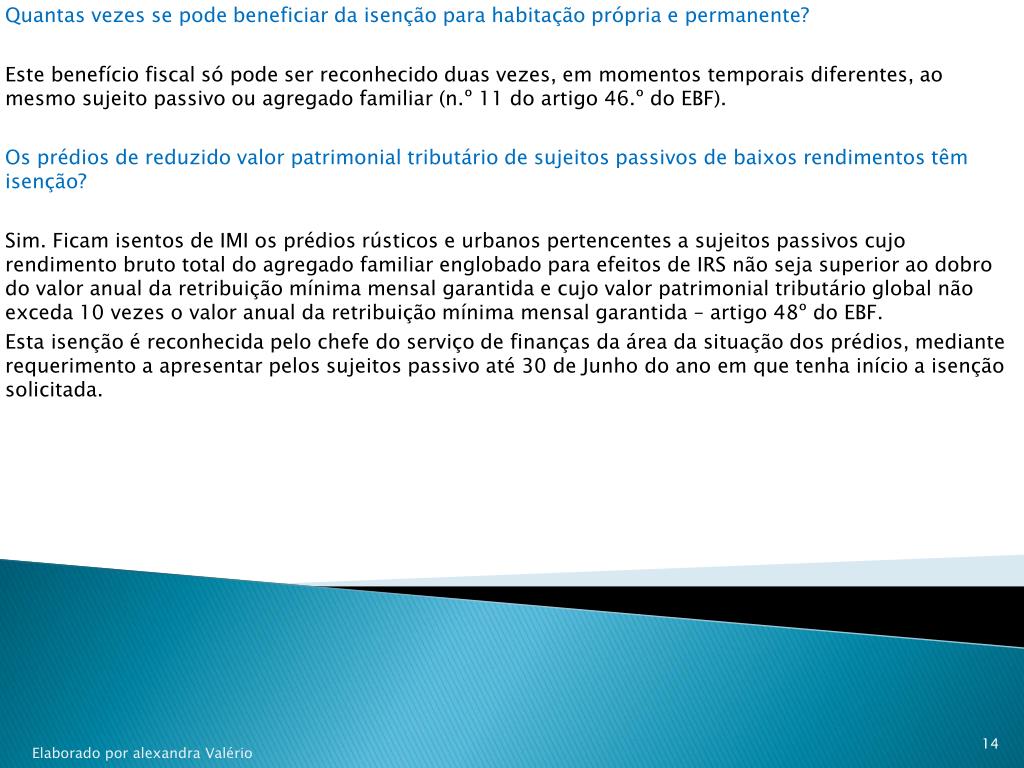 Quantas vezes se pode beneficiar da isenção para habitação própria e permanente?

Este benefício fiscal só pode ser reconhecido duas vezes, em momentos temporais diferentes, ao mesmo sujeito passivo ou agregado familiar (n.º 11 do artigo 46.º do EBF).

Os prédios de reduzido valor patrimonial tributário de sujeitos passivos de baixos rendimentos têm isenção?

Sim. Ficam isentos de IMI os prédios rústicos e urbanos pertencentes a sujeitos passivos cujo rendimento bruto total do agregado familiar englobado para efeitos de IRS não seja superior ao dobro do valor anual da retribuição mínima mensal garantida e cujo valor patrimonial tributário global não exceda 10 vezes o valor anual da retribuição mínima mensal garantida – artigo 48º do EBF.

Esta isenção é reconhecida pelo chefe do serviço de finanças da área da situação dos prédios, mediante requerimento a apresentar pelos sujeitos passivo até 30 de Junho do ano em que tenha início a isenção solicitada.

Elaborado por alexandra Valério

14